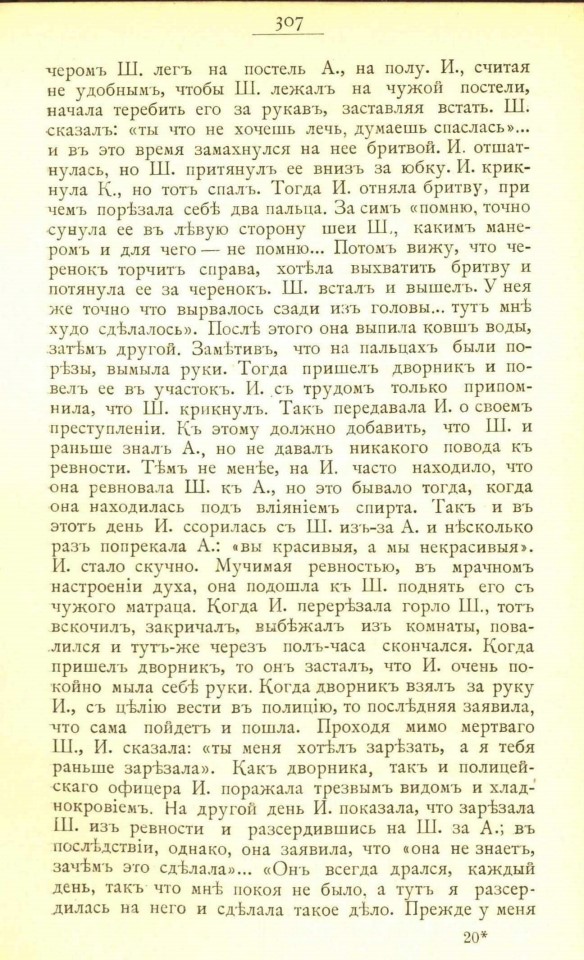 307

черомъ Ш. легъ на постель А., на полу. И., считая не удобнымъ, чтобы Ш. лежалъ на чужой постели, начала теребить его за рукавъ, заставляя встать. Ш. сказалъ: «ты что не хочешь лечь, думаешь спаслась»... и въ это время замахнулся на нее бритвой. И. отшатнулась, но Ш. притянулъ ее внизъ за юбку. И. крикнула К., но тотъ спалъ. Тогда И. отняла бритву, при чемъ порѣзала себѣ два пальца. За симъ «помню, точно сунула ее въ лѣвую сторону шеи Ш., какимъ манеромъ и для чего — не помню... Потомъ вижу, что черенокъ торчитъ справа, хотѣла выхватить бритву и потянула ее за черенокъ. Ш. всталъ и вышелъ. У нея же точно что вырвалось сзади изъ головы... тутъ мнѣ худо сдѣлалось». Послѣ этого она выпила ковшъ воды, затѣмъ другой. Замѣтивъ, что на пальцахъ были порѣзы, вымыла руки. Тогда пришелъ дворникъ и повелъ ее въ участокъ. И. съ трудомъ только припомнила, что Ш. крикнулъ. Такъ передавала И. о своемъ преступленіи. Къ этому должно добавить, что Ш. и раньше зналъ А., но не давалъ никакого повода къ ревности. Тѣмъ не менѣе, на И. часто находило, что она ревновала Ш. къ А., но это бывало тогда, когда она находилась подъ вліяніемъ спирта. Такъ и въ этотъ день И. ссорилась съ Ш. изъ-за А. и нѣсколько разъ попрекала А.: «вы красивыя, а мы некрасивыя». И. стало скучно. Мучимая ревностью, въ мрачномъ настроеніи духа, она подошла къ Ш. поднять его съ чужого матраца. Когда И. перерѣзала горло Ш., тотъ вскочилъ, закричалъ, выбѣжалъ изъ комнаты, повалился и тутъ-же черезъ полъ-часа скончался. Когда пришелъ дворникъ, то онъ засталъ, что И. очень покойно мыла себѣ руки. Когда дворникъ взялъ за руку И., съ цѣлію вести въ полицію, то послѣдняя заявила, что сама пойдетъ и пошла. Проходя мимо мертваго Ш., И. сказала: «ты меня хотѣлъ зарѣзать, а я тебя раньше зарѣзала». Какъ дворника, такъ и полицейскаго офицера И. поражала трезвымъ видомъ и хладнокровіемъ. На другой день И. показала, что зарѣзала Ш. изъ ревности и разсердившись на Ш. за А.; въ послѣдствіи, однако, она заявила, что «она не знаетъ, зачѣмъ это сдѣлала»... «Онъ всегда дрался, каждый день, такъ что мнѣ покоя не было, а тутъ я разсердилась на него и сдѣлала такое дѣло. Прежде у меня

20*